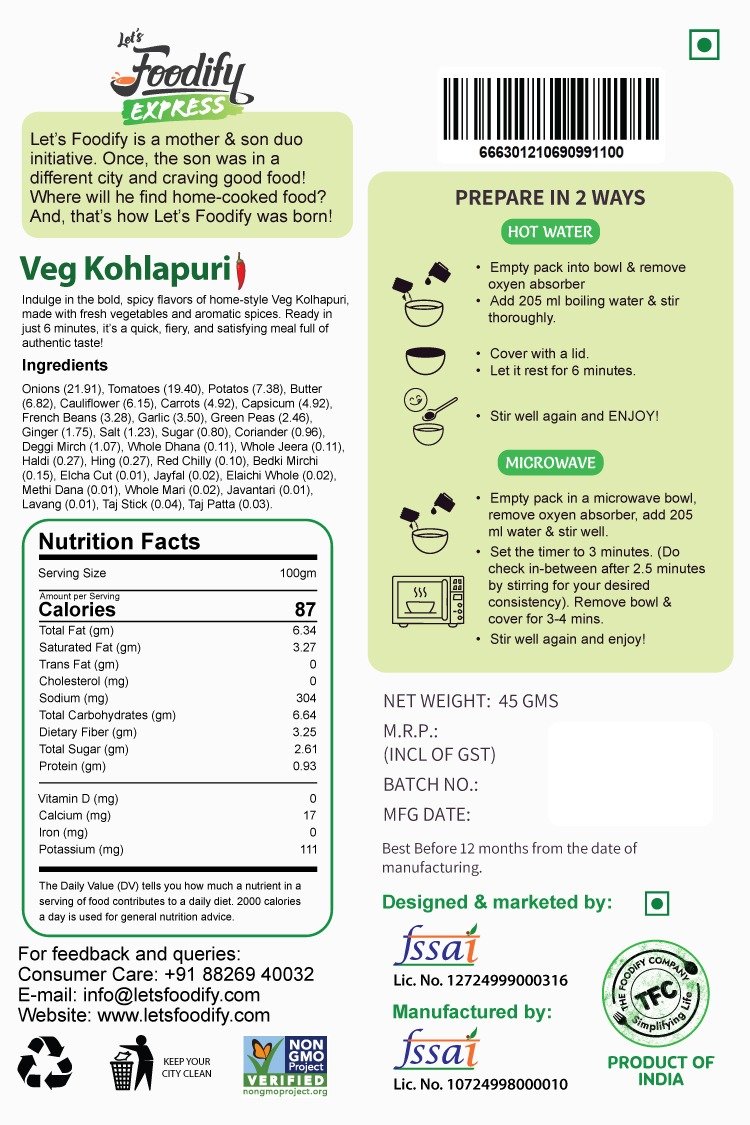 Let's Foodify EXPRESS

Let's Foodify is a mother & son duo initiative. Once, the son was in a different city and craving good food! Where will he find home-cooked food? And, that's how Let's Foodify was born!

Veg Kohlapuri

Indulge in the bold, spicy flavors of home-style Veg Kolhapuri, made with fresh vegetables and aromatic spices. Ready in just 6 minutes, it's a quick, fiery, and satisfying meal full of authentic taste!

Ingredients

Onions (21.91), Tomatoes (19.40), Potatos (7.38), Butter (6.82), Cauliflower (6.15), Carrots (4.92), Capsicum (4.92), French Beans (3.28), Garlic (3.50), Green Peas (2.46), Ginger (1.75), Salt (1.23), Sugar (0.80), Coriander (0.96), Deggi Mirch (1.07), Whole Dhana (0.11), Whole Jeera (0.11), Haldi (0.27), Hing (0.27), Red Chilly (0.10), Bedki Mirchi (0.15), Elcha Cut (0.01), Jayfal (0.02), Elaichi Whole (0.02), Methi Dana (0.01), Whole Mari (0.02), Javantari (0.01), Lavang (0.01), Taj Stick (0.04), Taj Patta (0.03).

Nutrition Facts

| Serving Size | 100gm |
|---|---|
| Amount per Serving Calories | 87 |
| Total Fat (gm) | 6.34 |
| Saturated Fat (gm) | 3.27 |
| Trans Fat (gm) | 0 |
| Cholesterol (mg) | 0 |
| Sodium (mg) | 304 |
| Total Carbohydrates (gm) | 6.64 |
| Dietary Fiber (gm) | 3.25 |
| Total Sugar (gm) | 2.61 |
| Protein (gm) | 0.93 |
| Vitamin D (mg) | 0 |
| Calcium (mg) | 17 |
| Iron (mg) | 0 |
| Potassium (mg) | 111 |

The Daily Value (DV) tells you how much a nutrient in a serving of food contributes to a daily diet. 2000 calories a day is used for general nutrition advice.

For feedback and queries:
Consumer Care: +91 88269 40032
E-mail: info@letsfoodify.com
Website: www.letsfoodify.com

KEEP YOUR CITY CLEAN

NON GMO Project VERIFIED nongmoproject.org

666301210690991100

PREPARE IN 2 WAYS

HOT WATER

• Empty pack into bowl & remove oxyen absorber
• Add 205 ml boiling water & stir thoroughly.

• Cover with a lid.
• Let it rest for 6 minutes.

• Stir well again and ENJOY!

MICROWAVE

• Empty pack in a microwave bowl, remove oxyen absorber, add 205 ml water & stir well.
• Set the timer to 3 minutes. (Do check in-between after 2.5 minutes by stirring for your desired consistency). Remove bowl & cover for 3-4 mins.
• Stir well again and enjoy!

NET WEIGHT: 45 GMS
M.R.P.:
(INCL OF GST)
BATCH NO.:
MFG DATE:

Best Before 12 months from the date of manufacturing.

Designed & marketed by:

fssai
Lic. No. 12724999000316

Manufactured by:

fssai
Lic. No. 10724998000010

THE FOODIFY COMPANY TFC Simplifying Life

PRODUCT OF INDIA